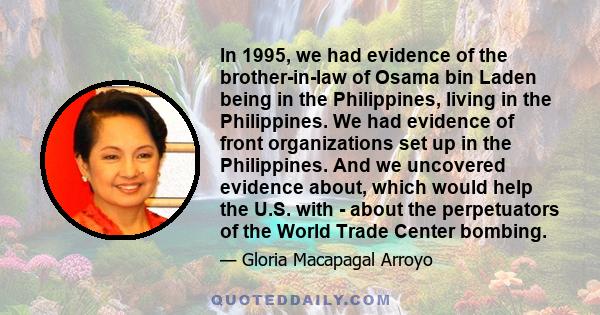 In 1995, we had evidence of the brother-in-law of Osama bin Laden being in the Philippines, living in the Philippines. We had evidence of front organizations set up in the Philippines. And we uncovered evidence about, which would help the U.S. with - about the perpetuators of the World Trade Center bombing.

— Gloria Macapagal Arroyo

QUOTEDDAILY.COM